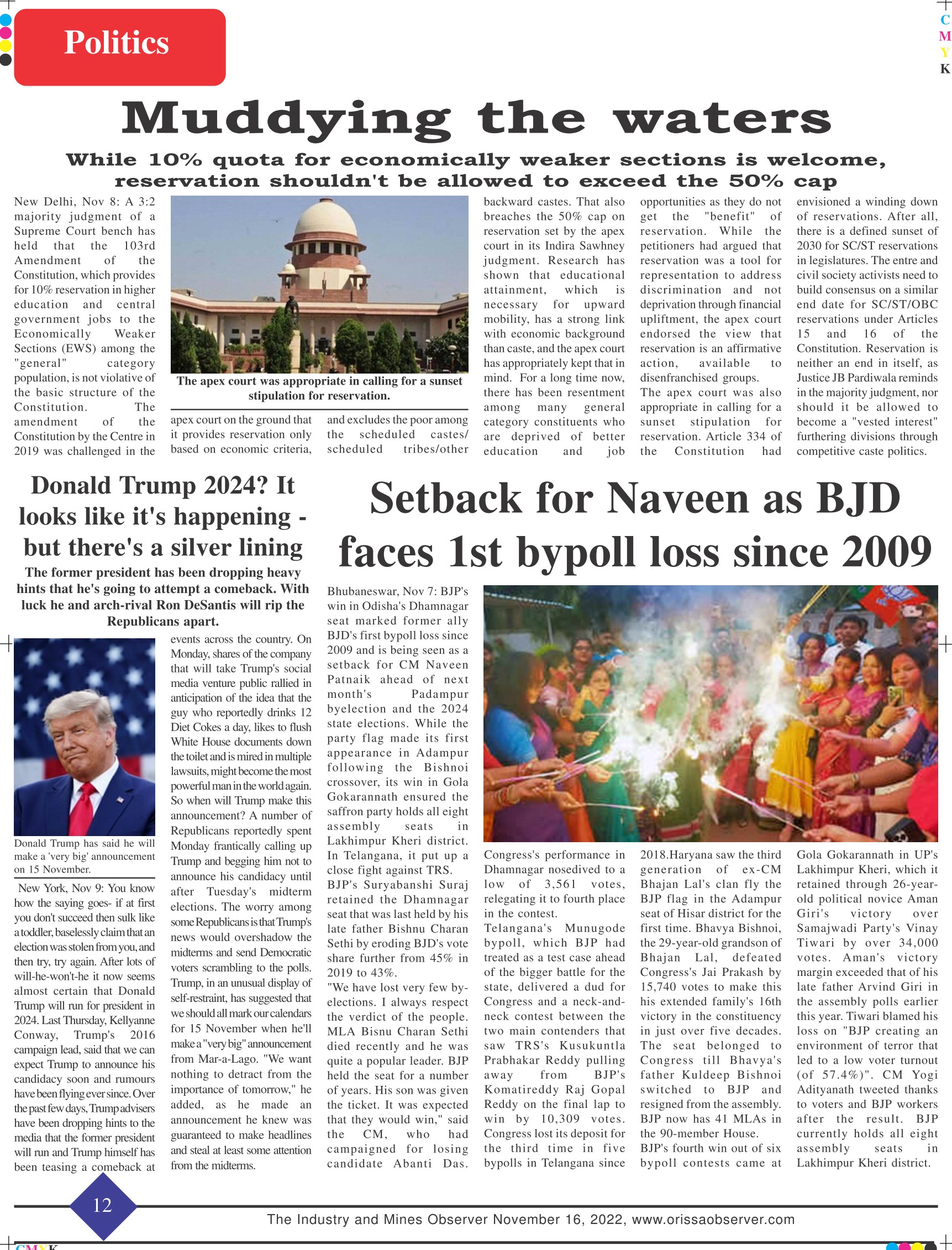 Politics

C
M
Y
K

Muddying the waters

While 10% quota for economically weaker sections is welcome, reservation shouldn't be allowed to exceed the 50% cap

New Delhi, Nov 8: A 3:2 majority judgment of a Supreme Court bench has held that the 103rd Amendment of the Constitution, which provides for 10% reservation in higher education and central government jobs to the Economically Weaker Sections (EWS) among the "general" category population, is not violative of the basic structure of the Constitution. The amendment of the Constitution by the Centre in 2019 was challenged in the apex court on the ground that it provides reservation only based on economic criteria, and excludes the poor among the scheduled castes/ scheduled tribes/other backward castes. That also breaches the 50% cap on reservation set by the apex court in its Indira Sawhney judgment. Research has shown that educational attainment, which is necessary for upward mobility, has a strong link with economic background than caste, and the apex court has appropriately kept that in mind. For a long time now, there has been resentment among many general category constituents who are deprived of better education and job opportunities as they do not get the "benefit" of reservation. While the petitioners had argued that reservation was a tool for representation to address discrimination and not deprivation through financial upliftment, the apex court endorsed the view that reservation is an affirmative action, available to disenfranchised groups.
The apex court was also appropriate in calling for a sunset stipulation for reservation. Article 334 of the Constitution had envisioned a winding down of reservations. After all, there is a defined sunset of 2030 for SC/ST reservations in legislatures. The entre and civil society activists need to build consensus on a similar end date for SC/ST/OBC reservations under Articles 15 and 16 of the Constitution. Reservation is neither an end in itself, as Justice JB Pardiwala reminds in the majority judgment, nor should it be allowed to become a "vested interest" furthering divisions through competitive caste politics.

The apex court was appropriate in calling for a sunset stipulation for reservation.

Donald Trump 2024? It looks like it's happening - but there's a silver lining

The former president has been dropping heavy hints that he's going to attempt a comeback. With luck he and arch-rival Ron DeSantis will rip the Republicans apart.

Donald Trump has said he will make a 'very big' announcement on 15 November.

New York, Nov 9: You know how the saying goes- if at first you don't succeed then sulk like a toddler, baselessly claim that an election was stolen from you, and then try, try again. After lots of will-he-won't-he it now seems almost certain that Donald Trump will run for president in 2024. Last Thursday, Kellyanne Conway, Trump's 2016 campaign lead, said that we can expect Trump to announce his candidacy soon and rumours have been flying ever since. Over the past few days, Trump advisers have been dropping hints to the media that the former president will run and Trump himself has been teasing a comeback at events across the country. On Monday, shares of the company that will take Trump's social media venture public rallied in anticipation of the idea that the guy who reportedly drinks 12 Diet Cokes a day, likes to flush White House documents down the toilet and is mired in multiple lawsuits, might become the most powerful man in the world again. So when will Trump make this announcement? A number of Republicans reportedly spent Monday frantically calling up Trump and begging him not to announce his candidacy until after Tuesday's midterm elections. The worry among some Republicans is that Trump's news would overshadow the midterms and send Democratic voters scrambling to the polls. Trump, in an unusual display of self-restraint, has suggested that we should all mark our calendars for 15 November when he'll make a "very big" announcement from Mar-a-Lago. "We want nothing to detract from the importance of tomorrow," he added, as he made an announcement he knew was guaranteed to make headlines and steal at least some attention from the midterms.

Setback for Naveen as BJD faces 1st bypoll loss since 2009

Bhubaneswar, Nov 7: BJP's win in Odisha's Dhamnagar seat marked former ally BJD's first bypoll loss since 2009 and is being seen as a setback for CM Naveen Patnaik ahead of next month's Padampur byelection and the 2024 state elections. While the party flag made its first appearance in Adampur following the Bishnoi crossover, its win in Gola Gokarannath ensured the saffron party holds all eight assembly seats in Lakhimpur Kheri district. In Telangana, it put up a close fight against TRS.
BJP's Suryabanshi Suraj retained the Dhamnagar seat that was last held by his late father Bishnu Charan Sethi by eroding BJD's vote share further from 45% in 2019 to 43%.
"We have lost very few by-elections. I always respect the verdict of the people. MLA Bisnu Charan Sethi died recently and he was quite a popular leader. BJP held the seat for a number of years. His son was given the ticket. It was expected that they would win," said the CM, who had campaigned for losing candidate Abanti Das. Congress's performance in Dhamnagar nosedived to a low of 3,561 votes, relegating it to fourth place in the contest.
Telangana's Munugode bypoll, which BJP had treated as a test case ahead of the bigger battle for the state, delivered a dud for Congress and a neck-and-neck contest between the two main contenders that saw TRS's Kusukuntla Prabhakar Reddy pulling away from BJP's Komatireddy Raj Gopal Reddy on the final lap to win by 10,309 votes. Congress lost its deposit for the third time in five bypolls in Telangana since 2018.Haryana saw the third generation of ex-CM Bhajan Lal's clan fly the BJP flag in the Adampur seat of Hisar district for the first time. Bhavya Bishnoi, the 29-year-old grandson of Bhajan Lal, defeated Congress's Jai Prakash by 15,740 votes to make this his extended family's 16th victory in the constituency in just over five decades. The seat belonged to Congress till Bhavya's father Kuldeep Bishnoi switched to BJP and resigned from the assembly. BJP now has 41 MLAs in the 90-member House.
BJP's fourth win out of six bypoll contests came at Gola Gokarannath in UP's Lakhimpur Kheri, which it retained through 26-year-old political novice Aman Giri's victory over Samajwadi Party's Vinay Tiwari by over 34,000 votes. Aman's victory margin exceeded that of his late father Arvind Giri in the assembly polls earlier this year. Tiwari blamed his loss on "BJP creating an environment of terror that led to a low voter turnout (of 57.4%)". CM Yogi Adityanath tweeted thanks to voters and BJP workers after the result. BJP currently holds all eight assembly seats in Lakhimpur Kheri district.

12

The Industry and Mines Observer November 16, 2022, www.orissaobserver.com

CMYK